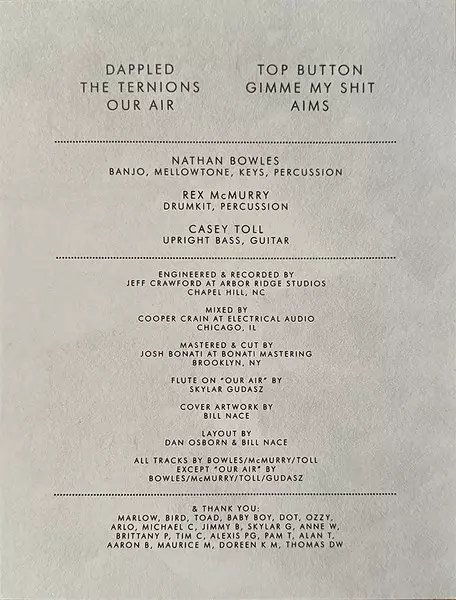 DAPPLED
THE TERNIONS
OUR AIR

TOP BUTTON
GIMME MY SHIT
AIMS

NATHAN BOWLES
BANJO, MELLOWTONE, KEYS, PERCUSSION

REX McMURRY
DRUMKIT, PERCUSSION

CASEY TOLL
UPRIGHT BASS, GUITAR

ENGINEERED & RECORDED BY
JEFF CRAWFORD AT ARBOR RIDGE STUDIOS
CHAPEL HILL, NC

MIXED BY
COOPER CRAIN AT ELECTRICAL AUDIO
CHICAGO, IL

MASTERED & CUT BY
JOSH BONATI AT BONATI MASTERING
BROOKLYN, NY

FLUTE ON "OUR AIR" BY
SKYLAR GUDASZ

COVER ARTWORK BY
BILL NACE

LAYOUT BY
DAN OSBORN & BILL NACE

ALL TRACKS BY BOWLES/McMURRY/TOLL
EXCEPT "OUR AIR" BY
BOWLES/McMURRY/TOLL/GUDASZ

& THANK YOU:
MARLOW, BIRD, TOAD, BABY BOY, DOT, OZZY,
ARLO, MICHAEL C, JIMMY B, SKYLAR G, ANNE W,
BRITTANY P, TIM C, ALEXIS PG, PAM T, ALAN T,
AARON B, MAURICE M, DOREEN K M, THOMAS DW